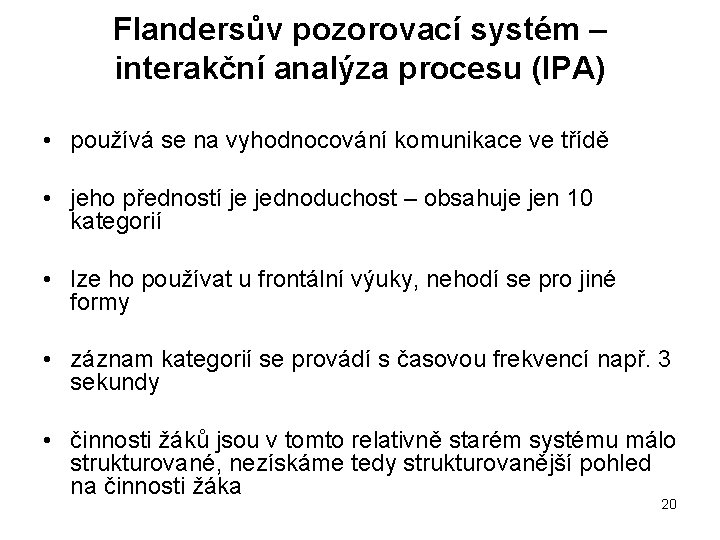 Flandersův pozorovací systém – interakční analýza procesu (IPA)

• používá se na vyhodnocování komunikace ve třídě

• jeho předností je jednoduchost – obsahuje jen 10 kategorií

• lze ho používat u frontální výuky, nehodí se pro jiné formy

• záznam kategorií se provádí s časovou frekvencí např. 3 sekundy

• činnosti žáků jsou v tomto relativně starém systému málo strukturované, nezískáme tedy strukturovanější pohled na činnosti žáka

20